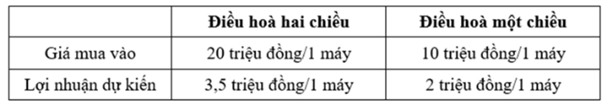 | | Điều hoà hai chiều | Điều hoà một chiều |
|---|---|---|
| Giá mua vào | 20 triệu đồng/1 máy | 10 triệu đồng/1 máy |
| Lợi nhuận dự kiến | 3,5 triệu đồng/1 máy | 2 triệu đồng/1 máy |